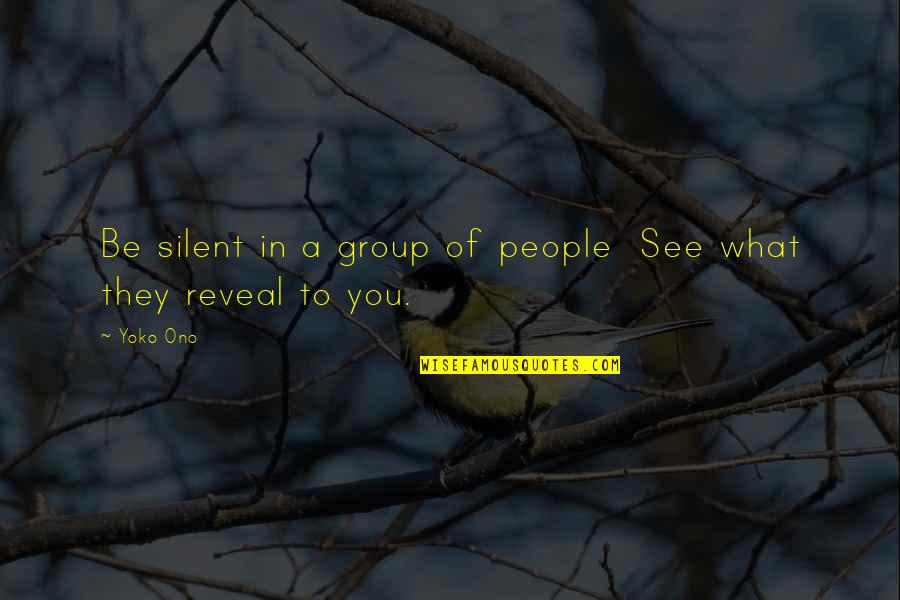 Be silent in a group of people. See what they reveal to you.

~ Yoko Ono

WISEFAMOUSQUOTES.COM